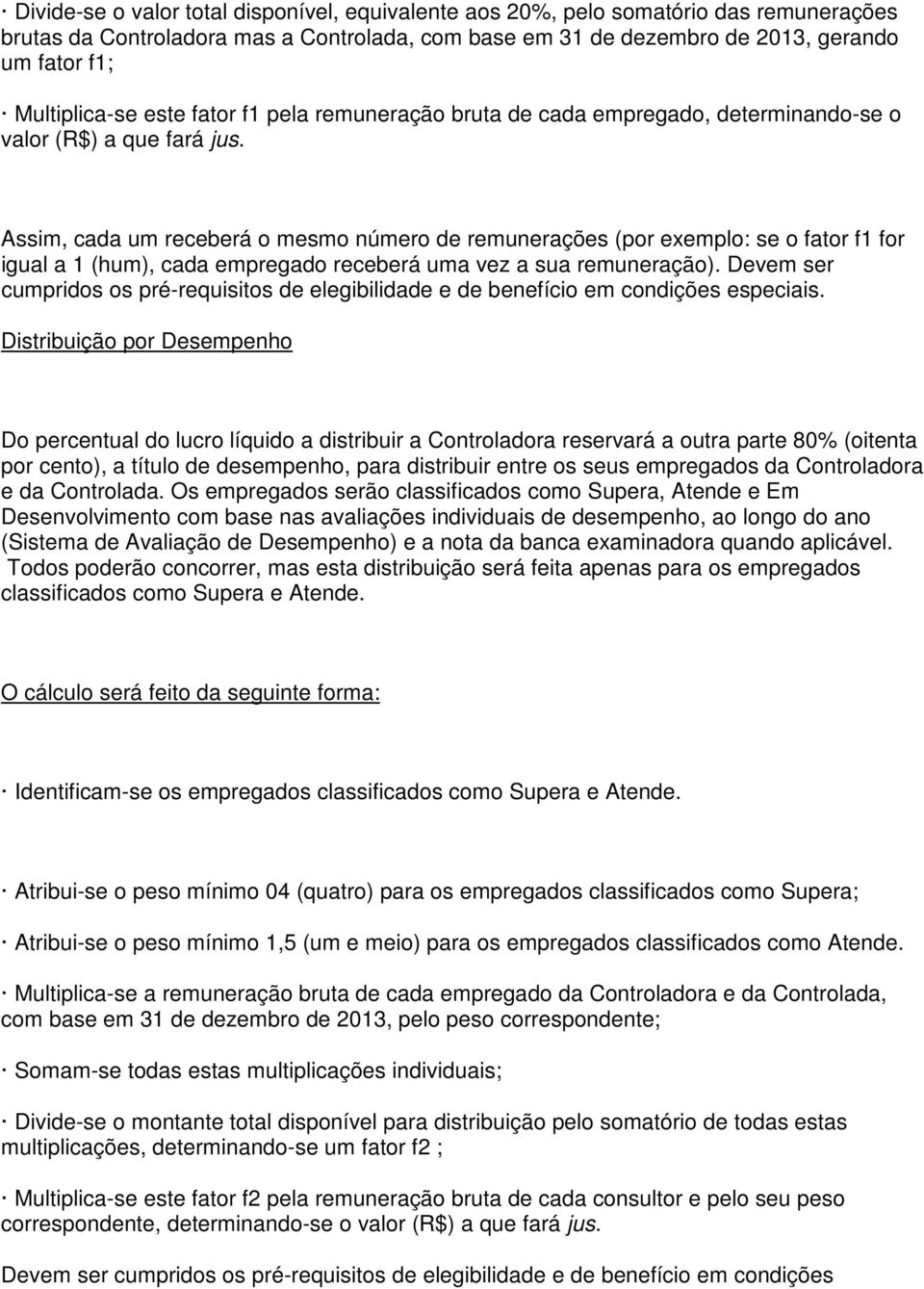 · Divide-se o valor total disponível, equivalente aos 20%, pelo somatório das remunerações brutas da Controladora mas a Controlada, com base em 31 de dezembro de 2013, gerando um fator f1;

· Multiplica-se este fator f1 pela remuneração bruta de cada empregado, determinando-se o valor (R$) a que fará jus.

Assim, cada um receberá o mesmo número de remunerações (por exemplo: se o fator f1 for igual a 1 (hum), cada empregado receberá uma vez a sua remuneração). Devem ser cumpridos os pré-requisitos de elegibilidade e de benefício em condições especiais.

Distribuição por Desempenho

Do percentual do lucro líquido a distribuir a Controladora reservará a outra parte 80% (oitenta por cento), a título de desempenho, para distribuir entre os seus empregados da Controladora e da Controlada. Os empregados serão classificados como Supera, Atende e Em Desenvolvimento com base nas avaliações individuais de desempenho, ao longo do ano (Sistema de Avaliação de Desempenho) e a nota da banca examinadora quando aplicável. Todos poderão concorrer, mas esta distribuição será feita apenas para os empregados classificados como Supera e Atende.

O cálculo será feito da seguinte forma:

· Identificam-se os empregados classificados como Supera e Atende.

· Atribui-se o peso mínimo 04 (quatro) para os empregados classificados como Supera;

· Atribui-se o peso mínimo 1,5 (um e meio) para os empregados classificados como Atende.

· Multiplica-se a remuneração bruta de cada empregado da Controladora e da Controlada, com base em 31 de dezembro de 2013, pelo peso correspondente;

· Somam-se todas estas multiplicações individuais;

· Divide-se o montante total disponível para distribuição pelo somatório de todas estas multiplicações, determinando-se um fator f2 ;

· Multiplica-se este fator f2 pela remuneração bruta de cada consultor e pelo seu peso correspondente, determinando-se o valor (R$) a que fará jus.

Devem ser cumpridos os pré-requisitos de elegibilidade e de benefício em condições